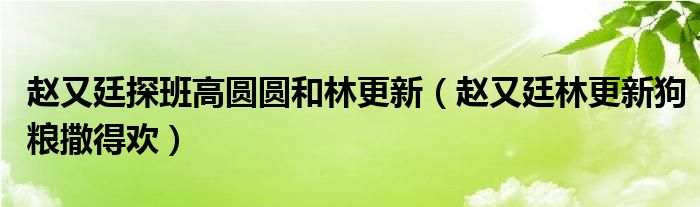 赵又廷探班高圆圆和林更新（赵又廷林更新狗粮撒得欢）